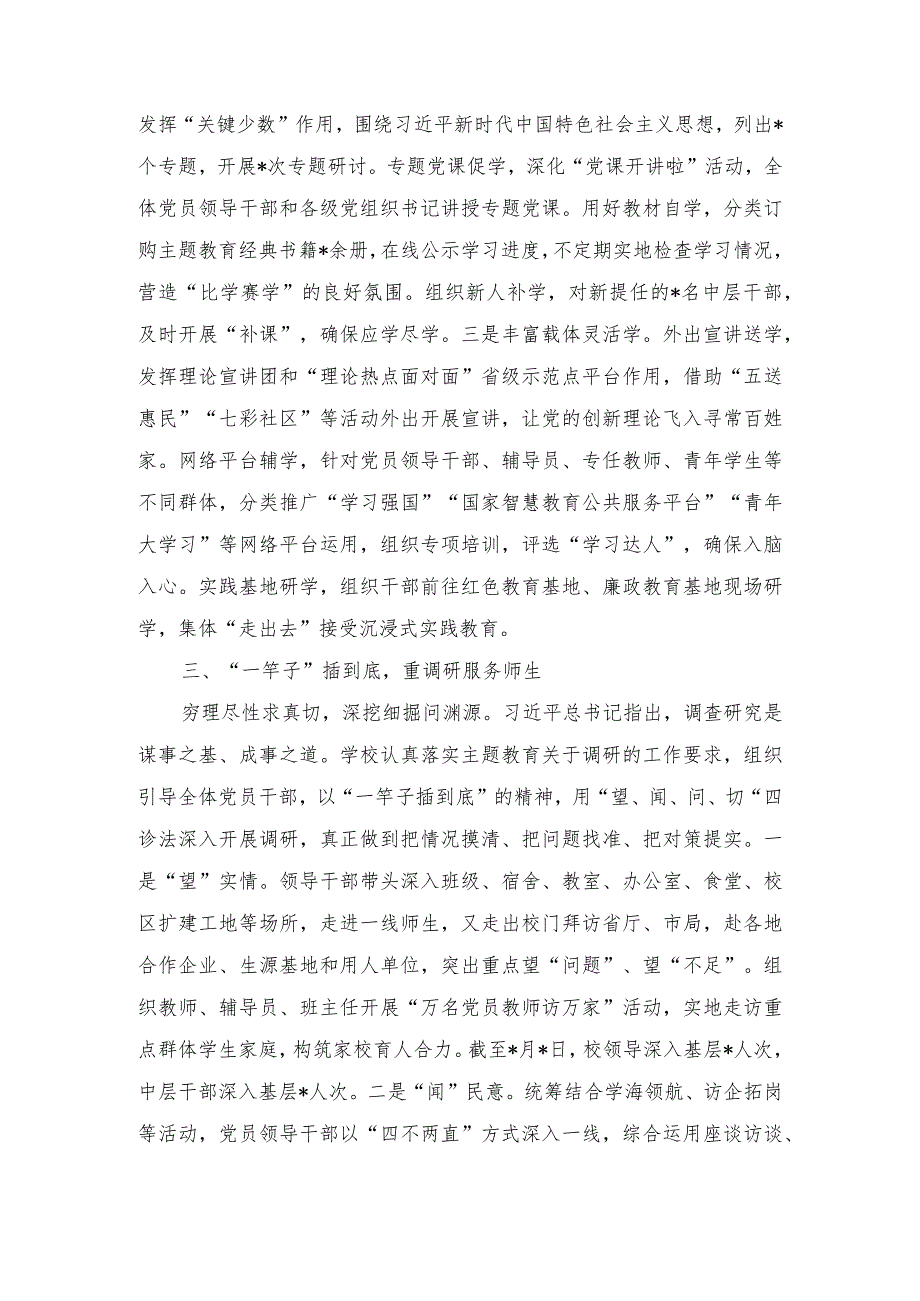 发挥“关键少数”作用，围绕习近平新时代中国特色社会主义思想，列出*个专题，开展*次专题研讨。专题党课促学，深化“党课开讲啦”活动，全体党员领导干部和各级党组织书记讲授专题党课。用好教材自学，分类订购主题教育经典书籍*余册，在线公示学习进度，不定期实地检查学习情况，营造“比学赛学”的良好氛围。组织新人补学，对新提任的*名中层干部，及时开展“补课”，确保应学尽学。三是丰富载体灵活学。外出宣讲送学，发挥理论宣讲团和“理论热点面对面”省级示范点平台作用，借助“五送惠民”“七彩社区”等活动外出开展宣讲，让党的创新理论飞入寻常百姓家。网络平台辅学，针对党员领导干部、辅导员、专任教师、青年学生等不同群体，分类推广“学习强国”“国家智慧教育公共服务平台”“青年大学习”等网络平台运用，组织专项培训，评选“学习达人”，确保入脑入心。实践基地研学，组织干部前往红色教育基地、廉政教育基地现场研学，集体“走出去”接受沉浸式实践教育。

三、“一竿子”插到底，重调研服务师生

穷理尽性求真切，深挖细掘问渊源。习近平总书记指出，调查研究是谋事之基、成事之道。学校认真落实主题教育关于调研的工作要求，组织引导全体党员干部，以“一竿子插到底”的精神，用“望、闻、问、切“四诊法深入开展调研，真正做到把情况摸清、把问题找准、把对策提实。一是“望”实情。领导干部带头深入班级、宿舍、教室、办公室、食堂、校区扩建工地等场所，走进一线师生，又走出校门拜访省厅、市局，赴各地合作企业、生源基地和用人单位，突出重点望“问题”、望“不足”。组织教师、辅导员、班主任开展“万名党员教师访万家”活动，实地走访重点群体学生家庭，构筑家校育人合力。截至*月*日，校领导深入基层*人次，中层干部深入基层*人次。二是“闻”民意。统筹结合学海领航、访企拓岗等活动，党员领导干部以“四不两直”方式深入一线，综合运用座谈访谈、